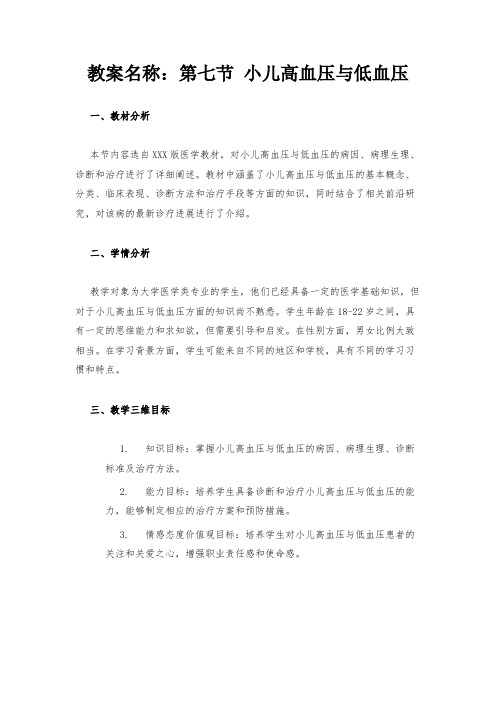 教案名称：第七节 小儿高血压与低血压

一、教材分析

本节内容选自XXX版医学教材，对小儿高血压与低血压的病因、病理生理、诊断和治疗进行了详细阐述。教材中涵盖了小儿高血压与低血压的基本概念、分类、临床表现、诊断方法和治疗手段等方面的知识，同时结合了相关前沿研究，对该病的最新诊疗进展进行了介绍。

二、学情分析

教学对象为大学医学类专业的学生，他们已经具备一定的医学基础知识，但对于小儿高血压与低血压方面的知识尚不熟悉。学生年龄在18-22岁之间，具有一定的思维能力和求知欲，但需要引导和启发。在性别方面，男女比例大致相当。在学习背景方面，学生可能来自不同的地区和学校，具有不同的学习习惯和特点。

三、教学三维目标

1. 知识目标：掌握小儿高血压与低血压的病因、病理生理、诊断标准及治疗方法。

2. 能力目标：培养学生具备诊断和治疗小儿高血压与低血压的能力，能够制定相应的治疗方案和预防措施。

3. 情感态度价值观目标：培养学生对小儿高血压与低血压患者的关注和关爱之心，增强职业责任感和使命感。